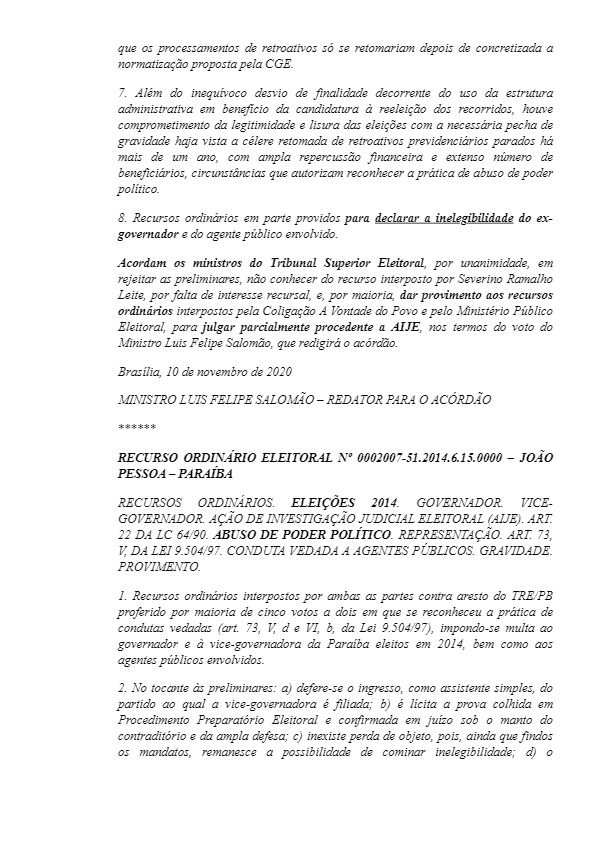 que os processamentos de retroativos só se retomariam depois de concretizada a normatização proposta pela CGE.

7. Além do inequívoco desvio de finalidade decorrente do uso da estrutura administrativa em benefício da candidatura à reeleição dos recorridos, houve comprometimento da legitimidade e lisura das eleições com a necessária pecha de gravidade haja vista a célere retomada de retroativos previdenciários parados há mais de um ano, com ampla repercussão financeira e extenso número de beneficiários, circunstâncias que autorizam reconhecer a prática de abuso de poder político.

8. Recursos ordinários em parte providos para declarar a inelegibilidade do ex-governador e do agente público envolvido.

Acordam os ministros do Tribunal Superior Eleitoral, por unanimidade, em rejeitar as preliminares, não conhecer do recurso interposto por Severino Ramalho Leite, por falta de interesse recursal, e, por maioria, dar provimento aos recursos ordinários interpostos pela Coligação A Vontade do Povo e pelo Ministério Público Eleitoral, para julgar parcialmente procedente a AIJE, nos termos do voto do Ministro Luis Felipe Salomão, que redigirá o acórdão.

Brasília, 10 de novembro de 2020

MINISTRO LUIS FELIPE SALOMÃO – REDATOR PARA O ACÓRDÃO

******

RECURSO ORDINÁRIO ELEITORAL Nº 0002007-51.2014.6.15.0000 – JOÃO PESSOA – PARAÍBA

RECURSOS ORDINÁRIOS. ELEIÇÕES 2014. GOVERNADOR. VICE-GOVERNADOR. AÇÃO DE INVESTIGAÇÃO JUDICIAL ELEITORAL (AIJE). ART. 22 DA LC 64/90. ABUSO DE PODER POLÍTICO. REPRESENTAÇÃO. ART. 73, V, DA LEI 9.504/97. CONDUTA VEDADA A AGENTES PÚBLICOS. GRAVIDADE. PROVIMENTO.

1. Recursos ordinários interpostos por ambas as partes contra aresto do TRE/PB proferido por maioria de cinco votos a dois em que se reconheceu a prática de condutas vedadas (art. 73, V, d e VI, b, da Lei 9.504/97), impondo-se multa ao governador e à vice-governadora da Paraíba eleitos em 2014, bem como aos agentes públicos envolvidos.

2. No tocante às preliminares: a) defere-se o ingresso, como assistente simples, do partido ao qual a vice-governadora é filiada; b) é lícita a prova colhida em Procedimento Preparatório Eleitoral e confirmada em juízo sob o manto do contraditório e da ampla defesa; c) inexiste perda de objeto, pois, ainda que findos os mandatos, remanesce a possibilidade de cominar inelegibilidade; d) o